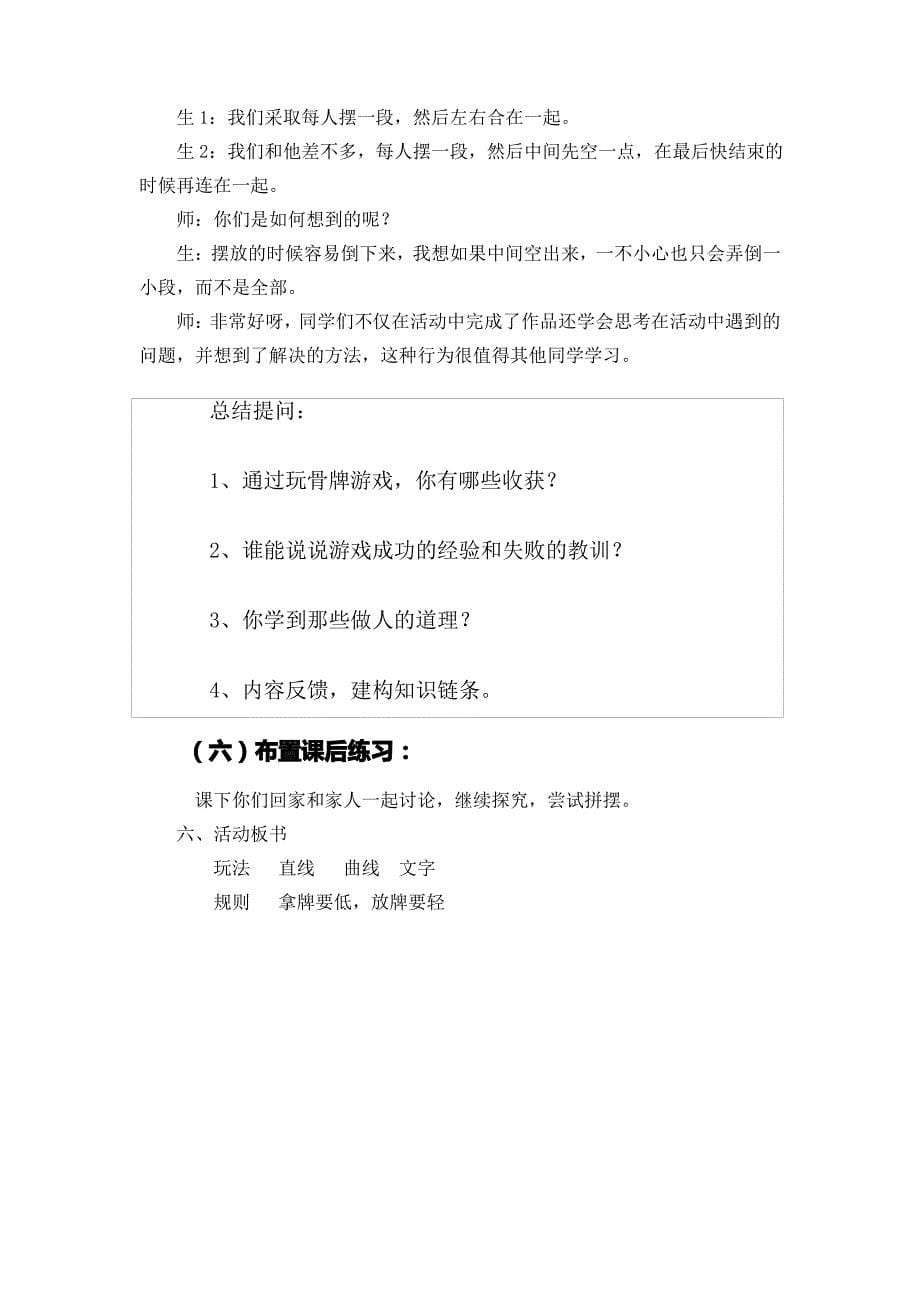 生 1：我们采取每人摆一段，然后左右合在一起。

生 2：我们和他差不多，每人摆一段，然后中间先空一点，在最后快结束的时候再连在一起。

师：你们是如何想到的呢？

生：摆放的时候容易倒下来，我想如果中间空出来，一不小心也只会弄倒一小段，而不是全部。

师：非常好呀，同学们不仅在活动中完成了作品还学会思考在活动中遇到的问题，并想到了解决的方法，这种行为很值得其他同学学习。

总结提问：

1、通过玩骨牌游戏，你有哪些收获？

2、谁能说说游戏成功的经验和失败的教训？

3、你学到那些做人的道理？

4、内容反馈，建构知识链条。

（六）布置课后练习：

课下你们回家和家人一起讨论，继续探究，尝试拼摆。

六、活动板书

玩法　直线　曲线　文字

规则　拿牌要低，放牌要轻